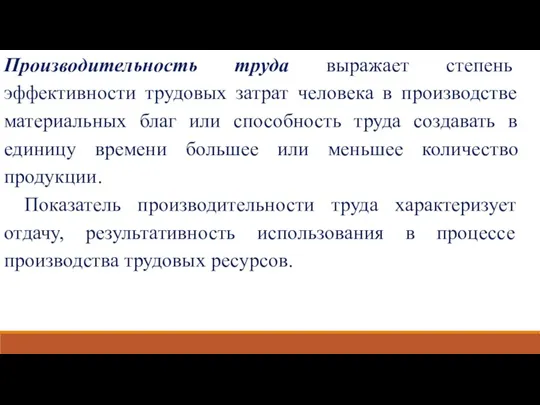 Производительность труда выражает степень эффективности трудовых затрат человека в производстве материальных благ или способность труда создавать в единицу времени большее или меньшее количество продукции.

Показатель производительности труда характеризует отдачу, результативность использования в процессе производства трудовых ресурсов.